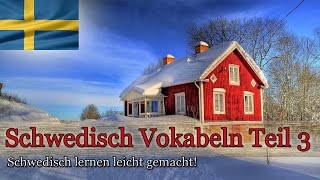 Schwedisch Vokabeln Teil 3

Schwedisch lernen leicht gemacht!